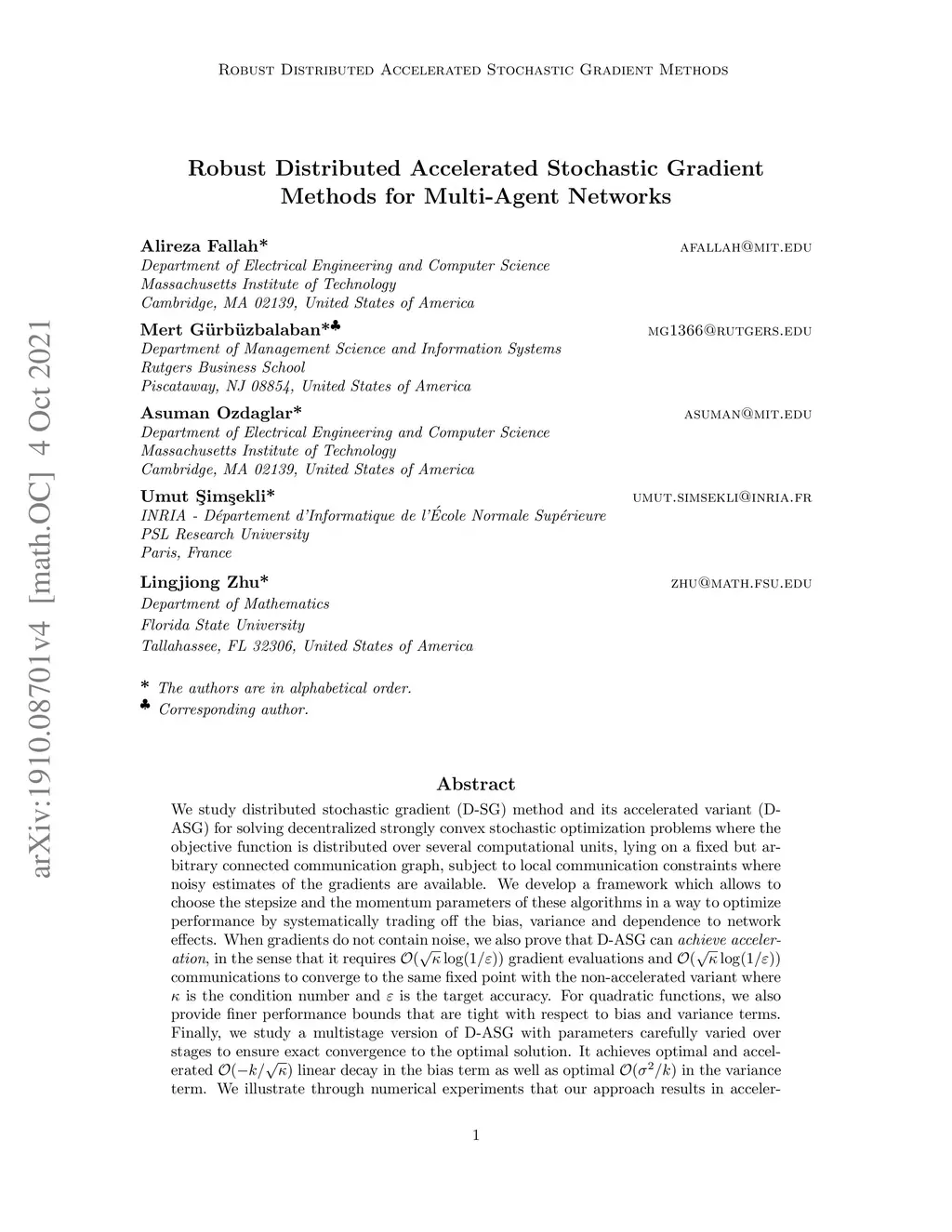 Robust Distributed Accelerated Stochastic Gradient Methods

arXiv:1910.08701v4 [math.OC] 4 Oct 2021

Robust Distributed Accelerated Stochastic Gradient Methods for Multi-Agent Networks

Alireza Fallah* afallah@mit.edu
Department of Electrical Engineering and Computer Science
Massachusetts Institute of Technology
Cambridge, MA 02139, United States of America

Mert Gürbüzbalaban*♣ mg1366@rutgers.edu
Department of Management Science and Information Systems
Rutgers Business School
Piscataway, NJ 08854, United States of America

Asuman Ozdaglar* asuman@mit.edu
Department of Electrical Engineering and Computer Science
Massachusetts Institute of Technology
Cambridge, MA 02139, United States of America

Umut Şimşekli* umut.simsekli@inria.fr
INRIA - Département d'Informatique de l'École Normale Supérieure
PSL Research University
Paris, France

Lingjiong Zhu* zhu@math.fsu.edu
Department of Mathematics
Florida State University
Tallahassee, FL 32306, United States of America

* The authors are in alphabetical order.
♣ Corresponding author.

Abstract

We study distributed stochastic gradient (D-SG) method and its accelerated variant (D-ASG) for solving decentralized strongly convex stochastic optimization problems where the objective function is distributed over several computational units, lying on a fixed but arbitrary connected communication graph, subject to local communication constraints where noisy estimates of the gradients are available. We develop a framework which allows to choose the stepsize and the momentum parameters of these algorithms in a way to optimize performance by systematically trading off the bias, variance and dependence to network effects. When gradients do not contain noise, we also prove that D-ASG can achieve acceleration, in the sense that it requires $\mathcal{O}(\sqrt{\kappa}\log(1/\varepsilon))$ gradient evaluations and $\mathcal{O}(\sqrt{\kappa}\log(1/\varepsilon))$ communications to converge to the same fixed point with the non-accelerated variant where $\kappa$ is the condition number and $\varepsilon$ is the target accuracy. For quadratic functions, we also provide finer performance bounds that are tight with respect to bias and variance terms. Finally, we study a multistage version of D-ASG with parameters carefully varied over stages to ensure exact convergence to the optimal solution. It achieves optimal and accelerated $\mathcal{O}(-k/\sqrt{\kappa})$ linear decay in the bias term as well as optimal $\mathcal{O}(\sigma^2/k)$ in the variance term. We illustrate through numerical experiments that our approach results in acceler-

1